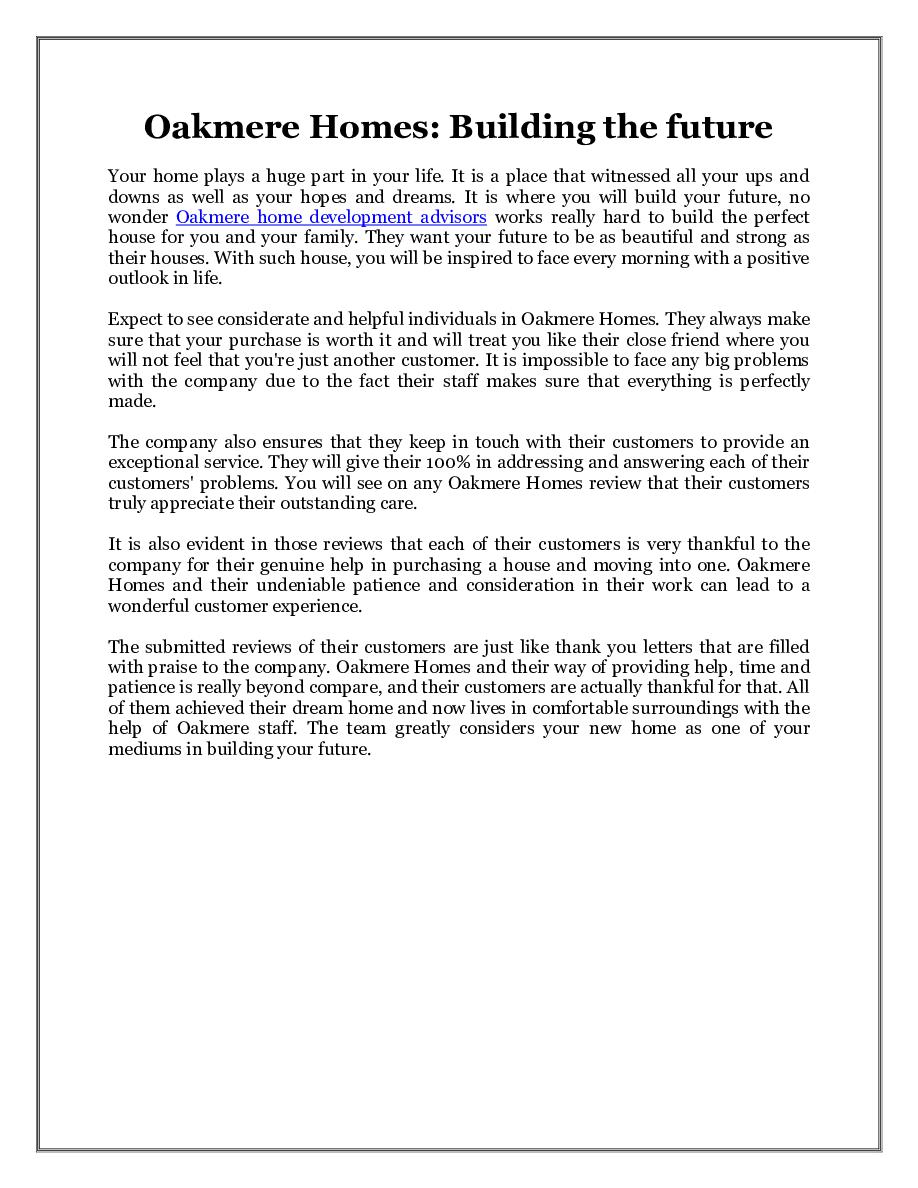 Oakmere Homes: Building the future

Your home plays a huge part in your life. It is a place that witnessed all your ups and downs as well as your hopes and dreams. It is where you will build your future, no wonder Oakmere home development advisors works really hard to build the perfect house for you and your family. They want your future to be as beautiful and strong as their houses. With such house, you will be inspired to face every morning with a positive outlook in life.

Expect to see considerate and helpful individuals in Oakmere Homes. They always make sure that your purchase is worth it and will treat you like their close friend where you will not feel that you're just another customer. It is impossible to face any big problems with the company due to the fact their staff makes sure that everything is perfectly made.

The company also ensures that they keep in touch with their customers to provide an exceptional service. They will give their 100% in addressing and answering each of their customers' problems. You will see on any Oakmere Homes review that their customers truly appreciate their outstanding care.

It is also evident in those reviews that each of their customers is very thankful to the company for their genuine help in purchasing a house and moving into one. Oakmere Homes and their undeniable patience and consideration in their work can lead to a wonderful customer experience.

The submitted reviews of their customers are just like thank you letters that are filled with praise to the company. Oakmere Homes and their way of providing help, time and patience is really beyond compare, and their customers are actually thankful for that. All of them achieved their dream home and now lives in comfortable surroundings with the help of Oakmere staff. The team greatly considers your new home as one of your mediums in building your future.